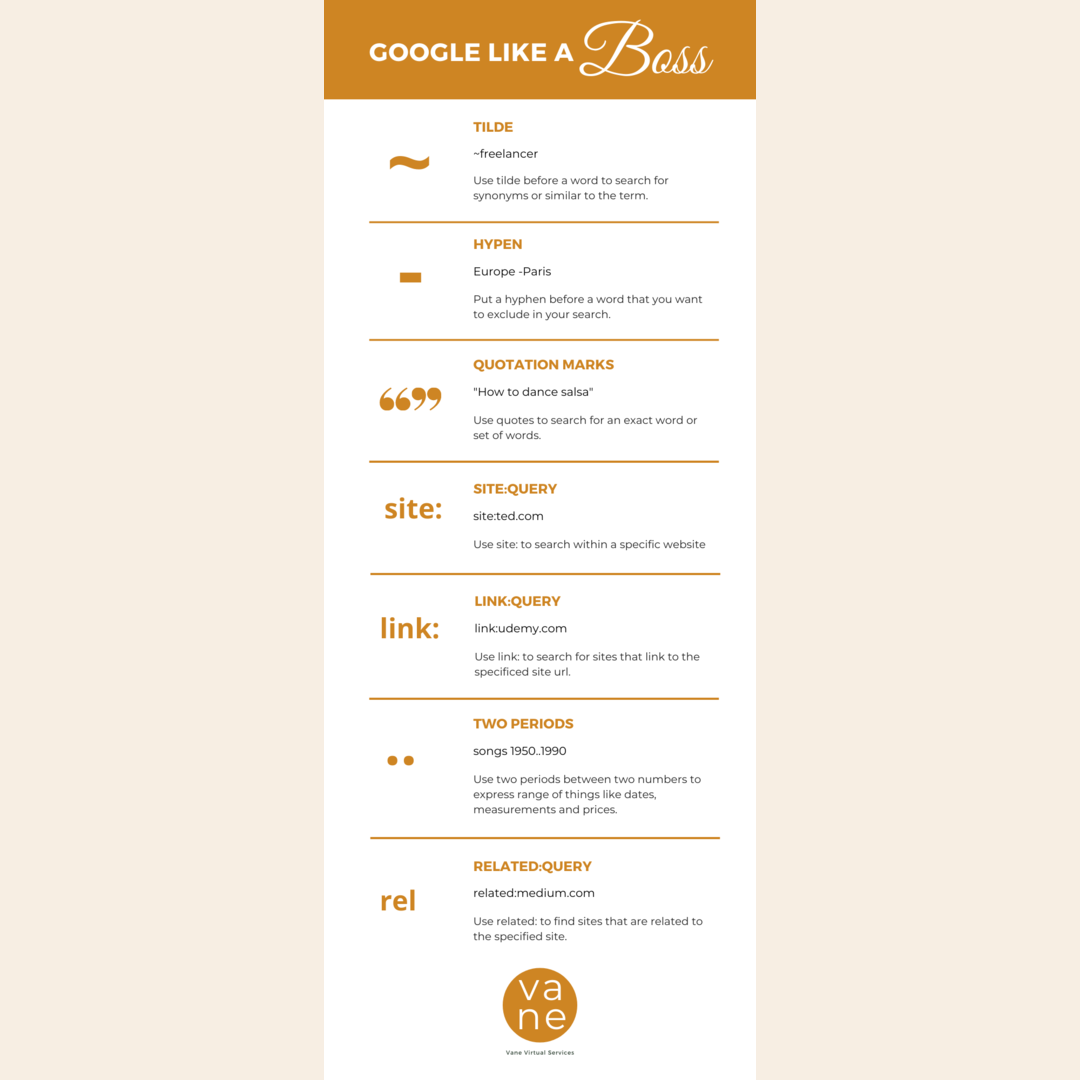 GOOGLE LIKE A Boss

~

TILDE

~freelancer

Use tilde before a word to search for synonyms or similar to the term.

-

HYPEN

Europe -Paris

Put a hyphen before a word that you want to exclude in your search.

“”

QUOTATION MARKS

"How to dance salsa"

Use quotes to search for an exact word or set of words.

site:

SITE:QUERY

site:ted.com

Use site: to search within a specific website

link:

LINK:QUERY

link:udemy.com

Use link: to search for sites that link to the specificed site url.

..

TWO PERIODS

songs 1950..1990

Use two periods between two numbers to express range of things like dates, measurements and prices.

rel

RELATED:QUERY

related:medium.com

Use related: to find sites that are related to the specified site.

va ne

Vane Virtual Services